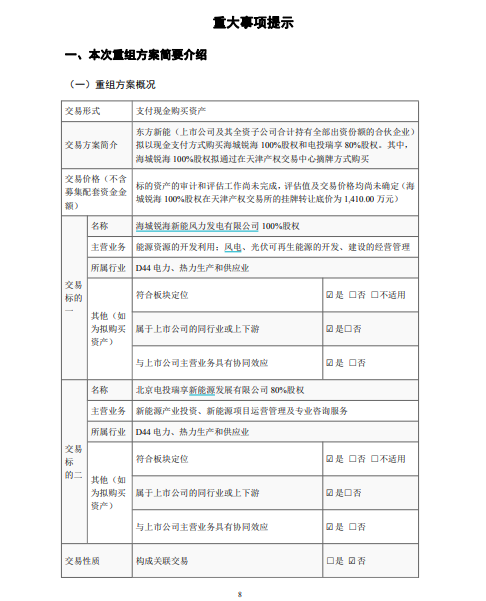 重大事项提示

一、本次重组方案简要介绍

（一）重组方案概况

| 交易形式 | | 支付现金购买资产 | |
|---|---|---|---|
| 交易方案简介 | | 东方新能（上市公司及其全资子公司合计持有全部出资份额的合伙企业）拟以现金支付方式购买海城锐海 100%股权和电投瑞享 80%股权。其中，海城锐海 100%股权拟通过在天津产权交易中心摘牌方式购买 | |
| 交易价格（不含募集配套资金金额） | | 标的资产的审计和评估工作尚未完成，评估值及交易价格均尚未确定（海城锐海 100%股权在天津产权交易所的挂牌转让底价为 1,410.00 万元） | |
| 交易标的一 | 名称 | 海城锐海新能风力发电有限公司 100%股权 | |
| | 主营业务 | 能源资源的开发利用：风电、光伏可再生能源的开发、建设的经营管理 | |
| | 所属行业 | D44 电力、热力生产和供应业 | |
| | 其他（如为拟购买资产） | 符合板块定位 | ☑是 □否 □不适用 |
| | | 属于上市公司的同行业或上下游 | ☑是□否 |
| | | 与上市公司主营业务具有协同效应 | ☑是 □否 |
| 交易标的二 | 名称 | 北京电投瑞享新能源发展有限公司 80%股权 | |
| | 主营业务 | 新能源产业投资、新能源项目运营管理及专业咨询服务 | |
| | 所属行业 | D44 电力、热力生产和供应业 | |
| | 其他（如为拟购买资产） | 符合板块定位 | ☑是 □否 □不适用 |
| | | 属于上市公司的同行业或上下游 | ☑是□否 |
| | | 与上市公司主营业务具有协同效应 | ☑是 □否 |
| 交易性质 | | 构成关联交易 | □是 ☑否 |

8